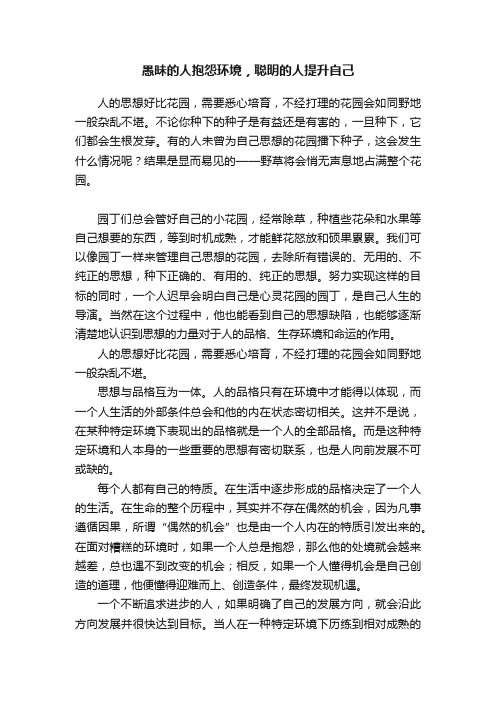 愚昧的人抱怨环境，聪明的人提升自己

人的思想好比花园，需要悉心培育，不经打理的花园会如同野地一般杂乱不堪。不论你种下的种子是有益还是有害的，一旦种下，它们都会生根发芽。有的人未曾为自己思想的花园播下种子，这会发生什么情况呢？结果是显而易见的——野草将会悄无声息地占满整个花园。

园丁们总会管好自己的小花园，经常除草，种植些花朵和水果等自己想要的东西，等到时机成熟，才能鲜花怒放和硕果累累。我们可以像园丁一样来管理自己思想的花园，去除所有错误的、无用的、不纯正的思想，种下正确的、有用的、纯正的思想。努力实现这样的目标的同时，一个人迟早会明白自己是心灵花园的园丁，是自己人生的导演。当然在这个过程中，他也能看到自己的思想缺陷，也能够逐渐清楚地认识到思想的力量对于人的品格、生存环境和命运的作用。

人的思想好比花园，需要悉心培育，不经打理的花园会如同野地一般杂乱不堪。

思想与品格互为一体。人的品格只有在环境中才能得以体现，而一个人生活的外部条件总会和他的内在状态密切相关。这并不是说，在某种特定环境下表现出的品格就是一个人的全部品格。而是这种特定环境和人本身的一些重要的思想有密切联系，也是人向前发展不可或缺的。

每个人都有自己的特质。在生活中逐步形成的品格决定了一个人的生活。在生命的整个历程中，其实并不存在偶然的机会，因为凡事遵循因果，所谓“偶然的机会”也是由一个人内在的特质引发出来的。在面对糟糕的环境时，如果一个人总是抱怨，那么他的处境就会越来越差，总也遇不到改变的机会；相反，如果一个人懂得机会是自己创造的道理，他便懂得迎难而上、创造条件，最终发现机遇。

一个不断追求进步的人，如果明确了自己的发展方向，就会沿此方向发展并很快达到目标。当人在一种特定环境下历练到相对成熟的